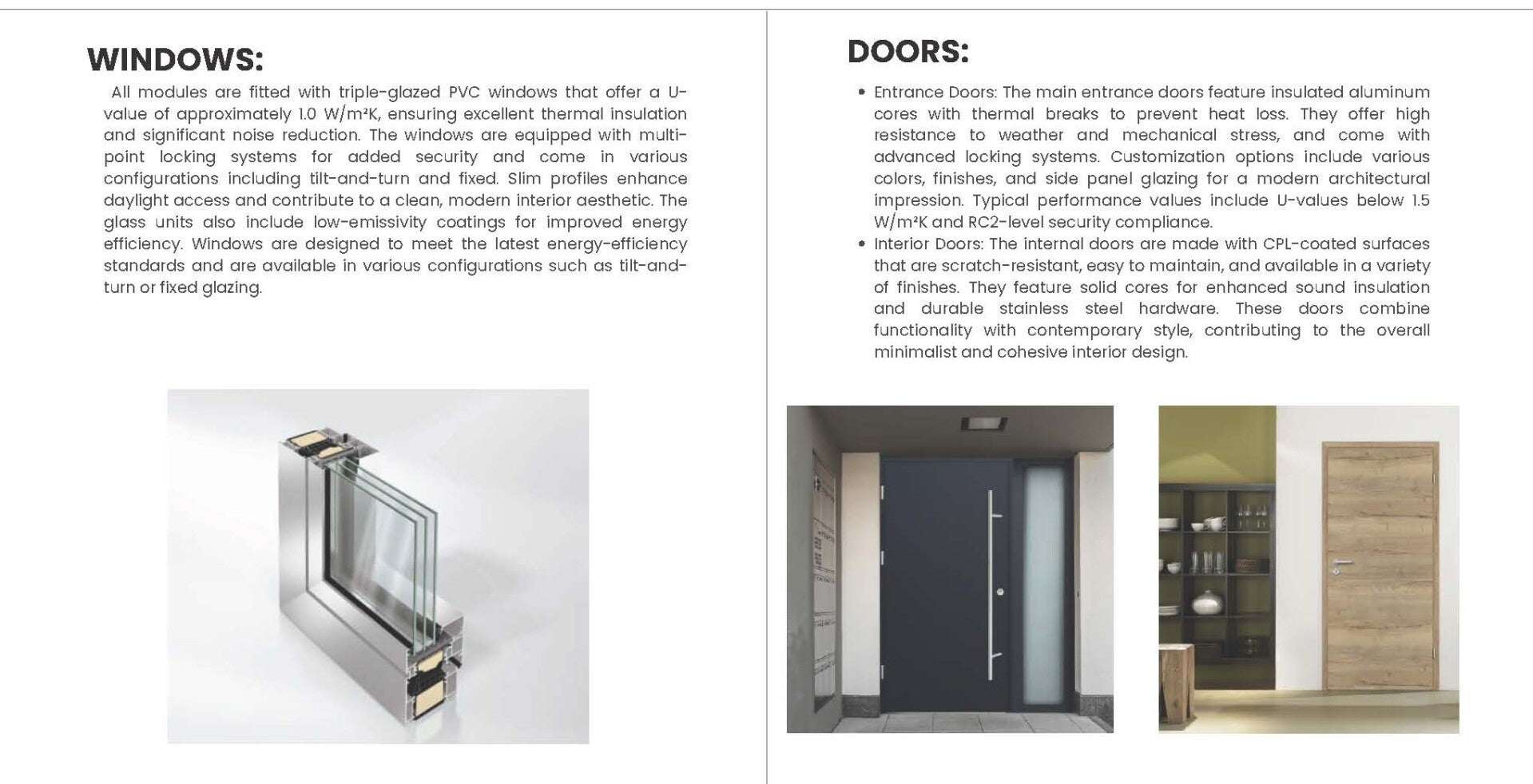 WINDOWS:

All modules are fitted with triple-glazed PVC windows that offer a U-value of approximately 1.0 W/m²K, ensuring excellent thermal insulation and significant noise reduction. The windows are equipped with multi-point locking systems for added security and come in various configurations including tilt-and-turn and fixed. Slim profiles enhance daylight access and contribute to a clean, modern interior aesthetic. The glass units also include low-emissivity coatings for improved energy efficiency. Windows are designed to meet the latest energy-efficiency standards and are available in various configurations such as tilt-and-turn or fixed glazing.

DOORS:

• Entrance Doors: The main entrance doors feature insulated aluminum cores with thermal breaks to prevent heat loss. They offer high resistance to weather and mechanical stress, and come with advanced locking systems. Customization options include various colors, finishes, and side panel glazing for a modern architectural impression. Typical performance values include U-values below 1.5 W/m²K and RC2-level security compliance.
• Interior Doors: The internal doors are made with CPL-coated surfaces that are scratch-resistant, easy to maintain, and available in a variety of finishes. They feature solid cores for enhanced sound insulation and durable stainless steel hardware. These doors combine functionality with contemporary style, contributing to the overall minimalist and cohesive interior design.